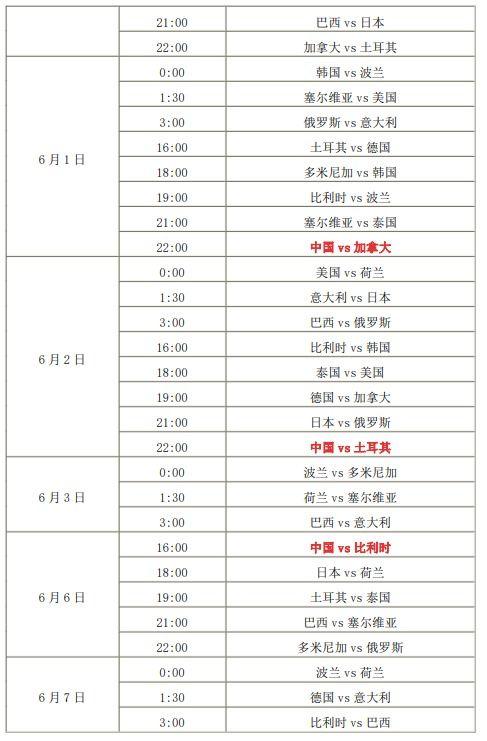 |  |  |  |
|---|---|---|
|  | 21:00 | 巴西 vs 日本 |
|  | 22:00 | 加拿大 vs 土耳其 |
| 6月1日 | 0:00 | 韩国 vs 波兰 |
|  | 1:30 | 塞尔维亚 vs 美国 |
|  | 3:00 | 俄罗斯 vs 意大利 |
|  | 16:00 | 土耳其 vs 德国 |
|  | 18:00 | 多米尼加 vs 韩国 |
|  | 19:00 | 比利时 vs 波兰 |
|  | 21:00 | 塞尔维亚 vs 泰国 |
|  | 22:00 | 中国 vs 加拿大 |
| 6月2日 | 0:00 | 美国 vs 荷兰 |
|  | 1:30 | 意大利 vs 日本 |
|  | 3:00 | 巴西 vs 俄罗斯 |
|  | 16:00 | 比利时 vs 韩国 |
|  | 18:00 | 泰国 vs 美国 |
|  | 19:00 | 德国 vs 加拿大 |
|  | 21:00 | 日本 vs 俄罗斯 |
|  | 22:00 | 中国 vs 土耳其 |
| 6月3日 | 0:00 | 波兰 vs 多米尼加 |
|  | 1:30 | 荷兰 vs 塞尔维亚 |
|  | 3:00 | 巴西 vs 意大利 |
| 6月6日 | 16:00 | 中国 vs 比利时 |
|  | 18:00 | 日本 vs 荷兰 |
|  | 19:00 | 土耳其 vs 泰国 |
|  | 21:00 | 巴西 vs 塞尔维亚 |
|  | 22:00 | 多米尼加 vs 俄罗斯 |
| 6月7日 | 0:00 | 波兰 vs 荷兰 |
|  | 1:30 | 德国 vs 意大利 |
|  | 3:00 | 比利时 vs 巴西 |